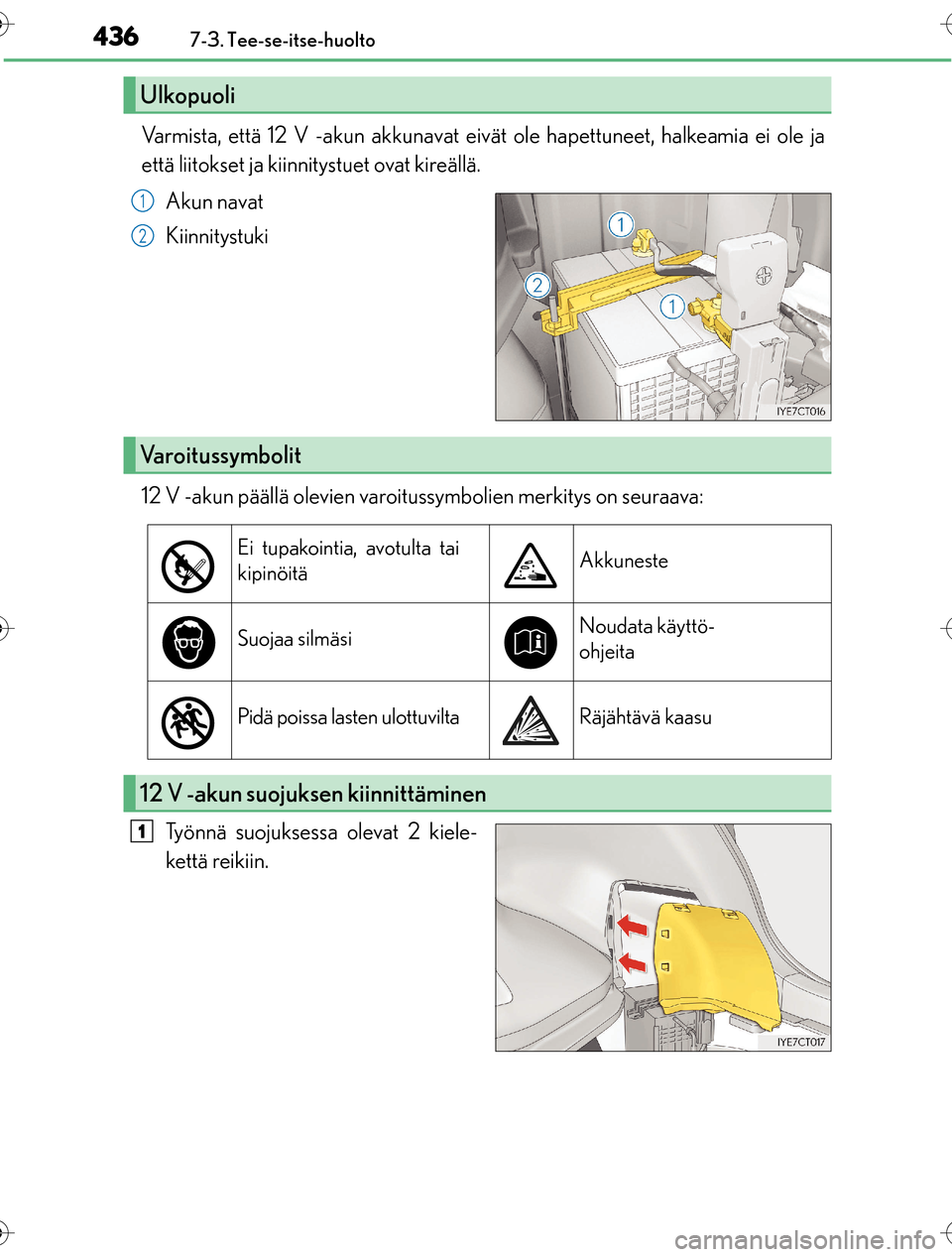 436 7-3. Tee-se-itse-huolto

Ulkopuoli

Varmista, että 12 V -akun akkunavat eivät ole hapettuneet, halkeamia ei ole ja että liitokset ja kiinnitystuet ovat kireällä.

1 Akun navat
2 Kiinnitystuki

1
2
1
IYE7CT016

Varoitussymbolit

12 V -akun päällä olevien varoitussymbolien merkitys on seuraava:

| | Ei tupakointia, avotulta tai kipinöitä | | Akkuneste |
|---|---|---|---|
| | Suojaa silmäsi | | Noudata käyttöohjeita |
| | Pidä poissa lasten ulottuvilta | | Räjähtävä kaasu |

12 V -akun suojuksen kiinnittäminen

1 Työnnä suojuksessa olevat 2 kielekettä reikiin.

IYE7CT017

carmanualsonline.info